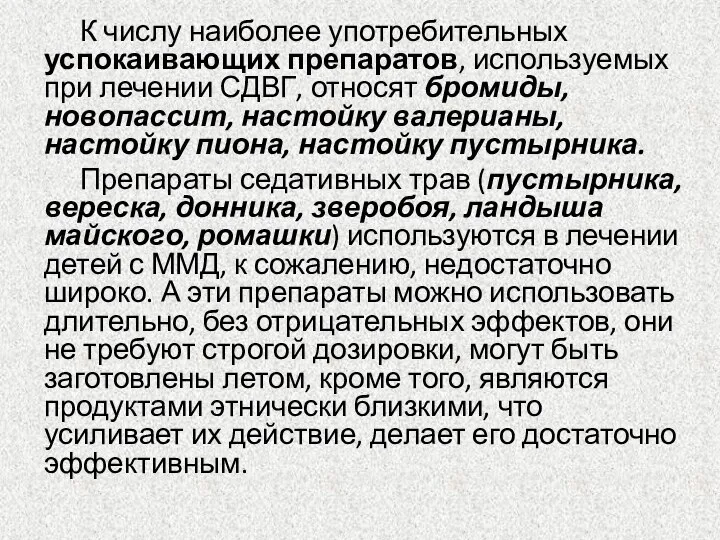 К числу наиболее употребительных успокаивающих препаратов, используемых при лечении СДВГ, относят бромиды, новопассит, настойку валерианы, настойку пиона, настойку пустырника.

Препараты седативных трав (пустырника, вереска, донника, зверобоя, ландыша майского, ромашки) используются в лечении детей с ММД, к сожалению, недостаточно широко. А эти препараты можно использовать длительно, без отрицательных эффектов, они не требуют строгой дозировки, могут быть заготовлены летом, кроме того, являются продуктами этнически близкими, что усиливает их действие, делает его достаточно эффективным.